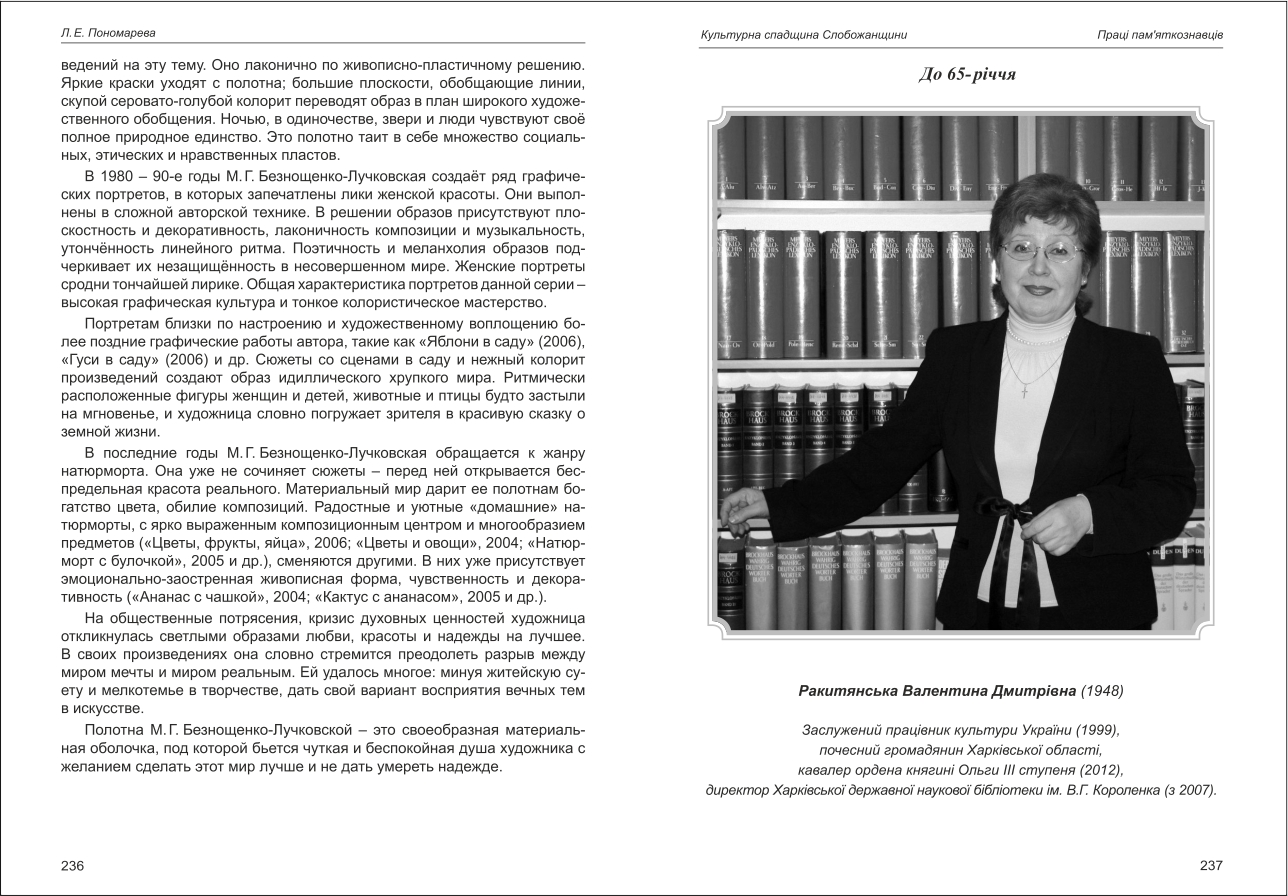 Л.Е. Пономарева

ведений на эту тему. Оно лаконично по живописно-пластичному решению. Яркие краски уходят с полотна; большие плоскости, обобщающие линии, скупой серовато-голубой колорит переводят образ в план широкого художественного обобщения. Ночью, в одиночестве, звери и люди чувствуют своё полное природное единство. Это полотно таит в себе множество социальных, этических и нравственных пластов.

В 1980 – 90-е годы М.Г. Безнощенко-Лучковская создаёт ряд графических портретов, в которых запечатлены лики женской красоты. Они выполнены в сложной авторской технике. В решении образов присутствуют плоскостность и декоративность, лаконичность композиции и музыкальность, утончённость линейного ритма. Поэтичность и меланхолия образов подчеркивает их незащищённость в несовершенном мире. Женские портреты сродни тончайшей лирике. Общая характеристика портретов данной серии – высокая графическая культура и тонкое колористическое мастерство.

Портретам близки по настроению и художественному воплощению более поздние графические работы автора, такие как «Яблони в саду» (2006), «Гуси в саду» (2006) и др. Сюжеты со сценами в саду и нежный колорит произведений создают образ идиллического хрупкого мира. Ритмически расположенные фигуры женщин и детей, животные и птицы будто застыли на мгновенье, и художница словно погружает зрителя в красивую сказку о земной жизни.

В последние годы М.Г. Безнощенко-Лучковская обращается к жанру натюрморта. Она уже не сочиняет сюжеты – перед ней открывается беспредельная красота реального. Материальный мир дарит ее полотнам богатство цвета, обилие композиций. Радостные и уютные «домашние» натюрморты, с ярко выраженным композиционным центром и многообразием предметов («Цветы, фрукты, яйца», 2006; «Цветы и овощи», 2004; «Натюрморт с булочкой», 2005 и др.), сменяются другими. В них уже присутствует эмоционально-заостренная живописная форма, чувственность и декоративность («Ананас с чашкой», 2004; «Кактус с ананасом», 2005 и др.).

На общественные потрясения, кризис духовных ценностей художница откликнулась светлыми образами любви, красоты и надежды на лучшее. В своих произведениях она словно стремится преодолеть разрыв между миром мечты и миром реальным. Ей удалось многое: минуя житейскую суету и мелкотемье в творчестве, дать свой вариант восприятия вечных тем в искусстве.

Полотна М.Г. Безнощенко-Лучковской – это своеобразная материальная оболочка, под которой бьется чуткая и беспокойная душа художника с желанием сделать этот мир лучше и не дать умереть надежде.

236

Культурна спадщина Слобожанщини

Праці пам'яткознавців

До 65-річчя

Ракитянська Валентина Дмитрівна (1948)

Заслужений працівник культури України (1999),
почесний громадянин Харківської області,
кавалер ордена княгині Ольги III ступеня (2012),
директор Харківської державної наукової бібліотеки ім. В.Г. Короленка (з 2007).

237